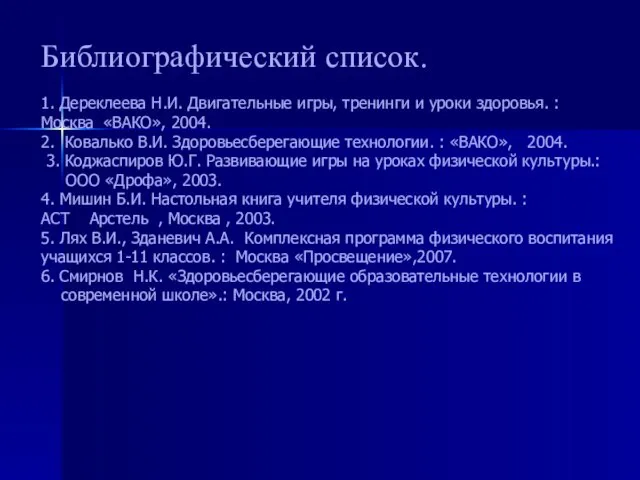 Библиографический список.

1. Дереклеева Н.И. Двигательные игры, тренинги и уроки здоровья. : Москва «ВАКО», 2004.
2. Ковалько В.И. Здоровьесберегающие технологии. : «ВАКО», 2004.
3. Коджаспиров Ю.Г. Развивающие игры на уроках физической культуры.: ООО «Дрофа», 2003.
4. Мишин Б.И. Настольная книга учителя физической культуры. : АСТ Арстель , Москва , 2003.
5. Лях В.И., Зданевич А.А. Комплексная программа физического воспитания учащихся 1-11 классов. : Москва «Просвещение»,2007.
6. Смирнов Н.К. «Здоровьесберегающие образовательные технологии в современной школе».: Москва, 2002 г.